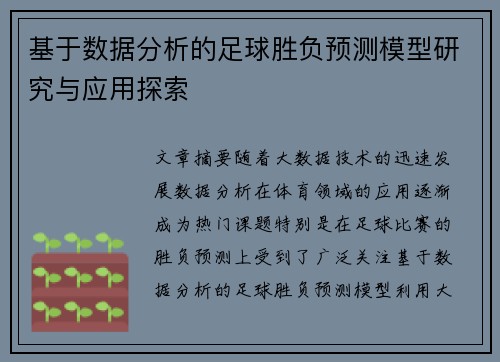 基于数据分析的足球胜负预测模型研究与应用探索

文章摘要随着大数据技术的迅速发展数据分析在体育领域的应用逐渐成为热门课题特别是在足球比赛的胜负预测上受到了广泛关注基于数据分析的足球胜负预测模型利用大